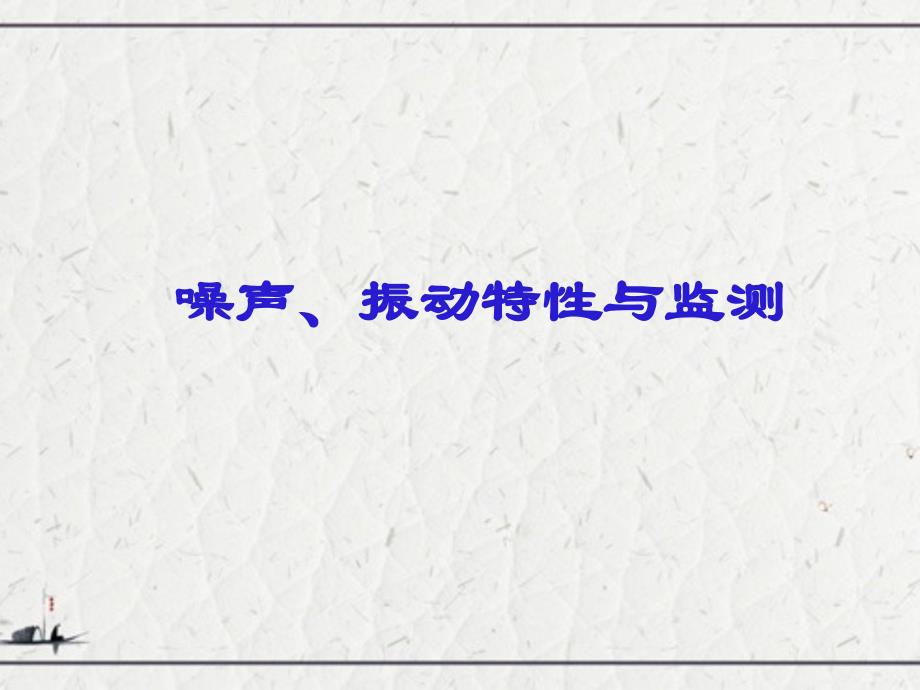 噪声、振动特性与监测